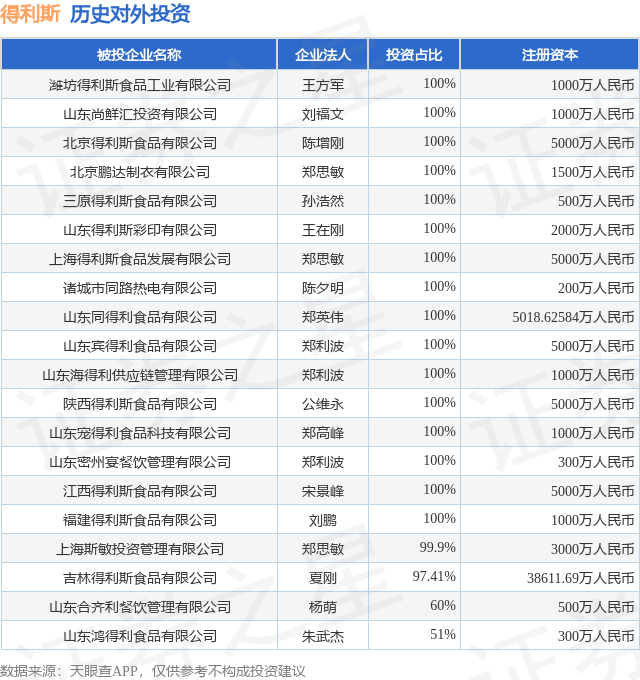 得利斯 历史对外投资

| 被投企业名称 | 企业法人 | 投资占比 | 注册资本 |
|---|---|---|---|
| 潍坊得利斯食品工业有限公司 | 王方军 | 100% | 1000万人民币 |
| 山东尚鲜汇投资有限公司 | 刘福文 | 100% | 1000万人民币 |
| 北京得利斯食品有限公司 | 陈增刚 | 100% | 5000万人民币 |
| 北京鹏达制衣有限公司 | 郑思敏 | 100% | 1500万人民币 |
| 三原得利斯食品有限公司 | 孙浩然 | 100% | 500万人民币 |
| 山东得利斯彩印有限公司 | 王在刚 | 100% | 2000万人民币 |
| 上海得利斯食品发展有限公司 | 郑思敏 | 100% | 5000万人民币 |
| 诸城市同路热电有限公司 | 陈夕明 | 100% | 200万人民币 |
| 山东同得利食品有限公司 | 郑英伟 | 100% | 5018.62584万人民币 |
| 山东宾得利食品有限公司 | 郑利波 | 100% | 5000万人民币 |
| 山东海得利供应链管理有限公司 | 郑利波 | 100% | 1000万人民币 |
| 陕西得利斯食品有限公司 | 公维永 | 100% | 5000万人民币 |
| 山东宠得利食品科技有限公司 | 郑高峰 | 100% | 1000万人民币 |
| 山东密州宴餐饮管理有限公司 | 郑利波 | 100% | 300万人民币 |
| 江西得利斯食品有限公司 | 宋景峰 | 100% | 5000万人民币 |
| 福建得利斯食品有限公司 | 刘鹏 | 100% | 1000万人民币 |
| 上海斯敏投资管理有限公司 | 郑思敏 | 99.9% | 3000万人民币 |
| 吉林得利斯食品有限公司 | 夏刚 | 97.41% | 38611.69万人民币 |
| 山东合齐利餐饮管理有限公司 | 杨萌 | 60% | 500万人民币 |
| 山东鸿得利食品有限公司 | 朱武杰 | 51% | 300万人民币 |

数据来源：天眼查APP，仅供参考不构成投资建议